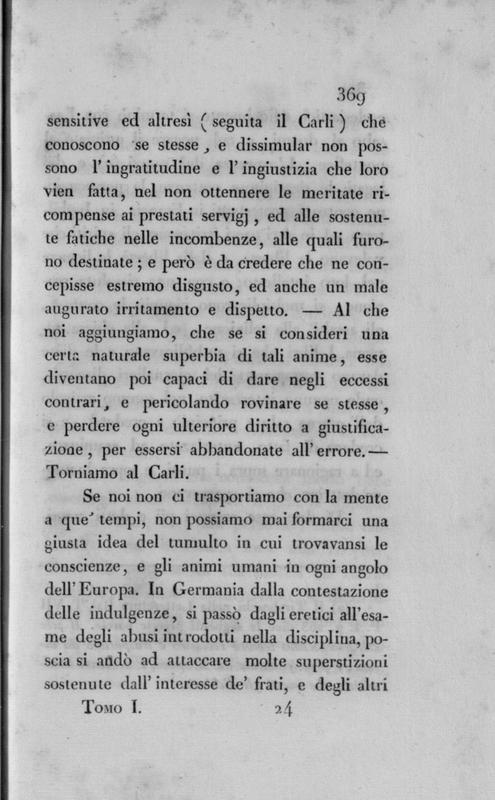 369

sensitive ed altresì (seguita il Carli) che conoscono se stesse, e dissimular non possono l'ingratitudine e l'ingiustizia che loro vien fatta, nel non ottennere le meritate ricompense ai prestati servigj, ed alle sostenute fatiche nelle incombenze, alle quali furono destinate; e però è da credere che ne concepisse estremo disgusto, ed anche un male augurato irritamento e dispetto. — Al che noi aggiungiamo, che se si consideri una certa naturale superbia di tali anime, esse diventano poi capaci di dare negli eccessi contrari, e pericolando rovinare se stesse, e perdere ogni ulteriore diritto a giustificazione, per essersi abbandonate all'errore. — Torniamo al Carli.

Se noi non ci trasportiamo con la mente a que' tempi, non possiamo mai formarci una giusta idea del tumulto in cui trovavansi le conscienze, e gli animi umani in ogni angolo dell'Europa. In Germania dalla contestazione delle indulgenze, si passò dagli eretici all'esame degli abusi introdotti nella disciplina, poscia si andò ad attaccare molte superstizioni sostenute dall'interesse de' frati, e degli altri

Tomo I. 24